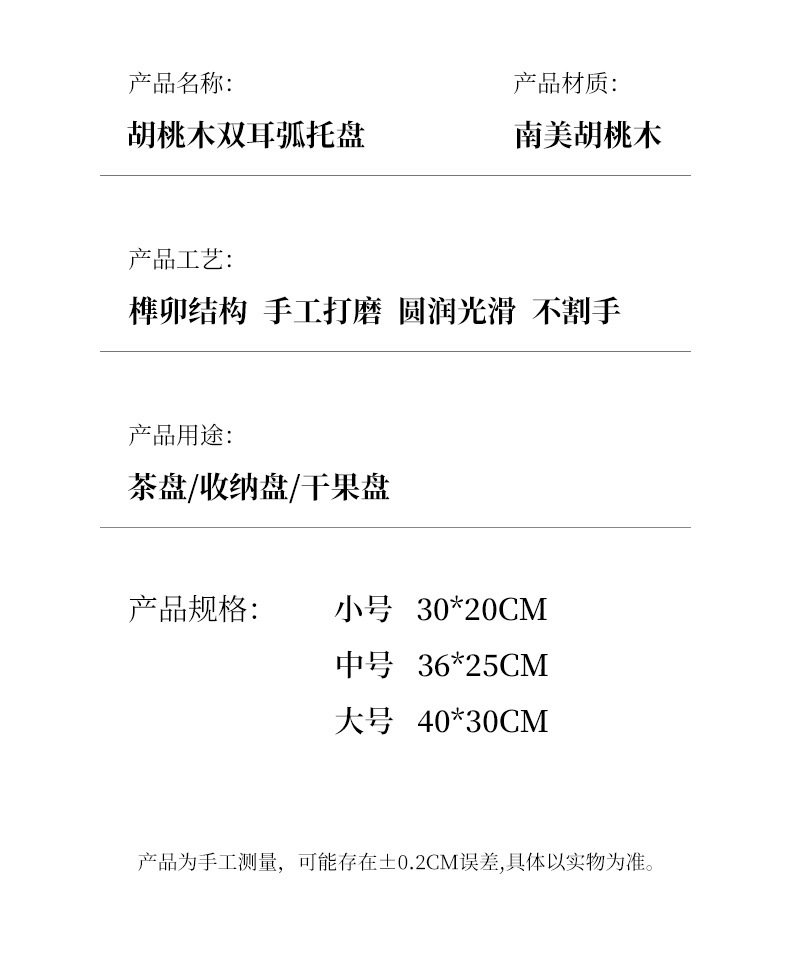 产品名称:
胡桃木双耳弧托盘

产品材质:
南美胡桃木

产品工艺:
榫卯结构 手工打磨 圆润光滑 不割手

产品用途:
茶盘/收纳盘/干果盘

产品规格:
小号 30*20CM
中号 36*25CM
大号 40*30CM

产品为手工测量，可能存在±0.2CM误差,具体以实物为准。